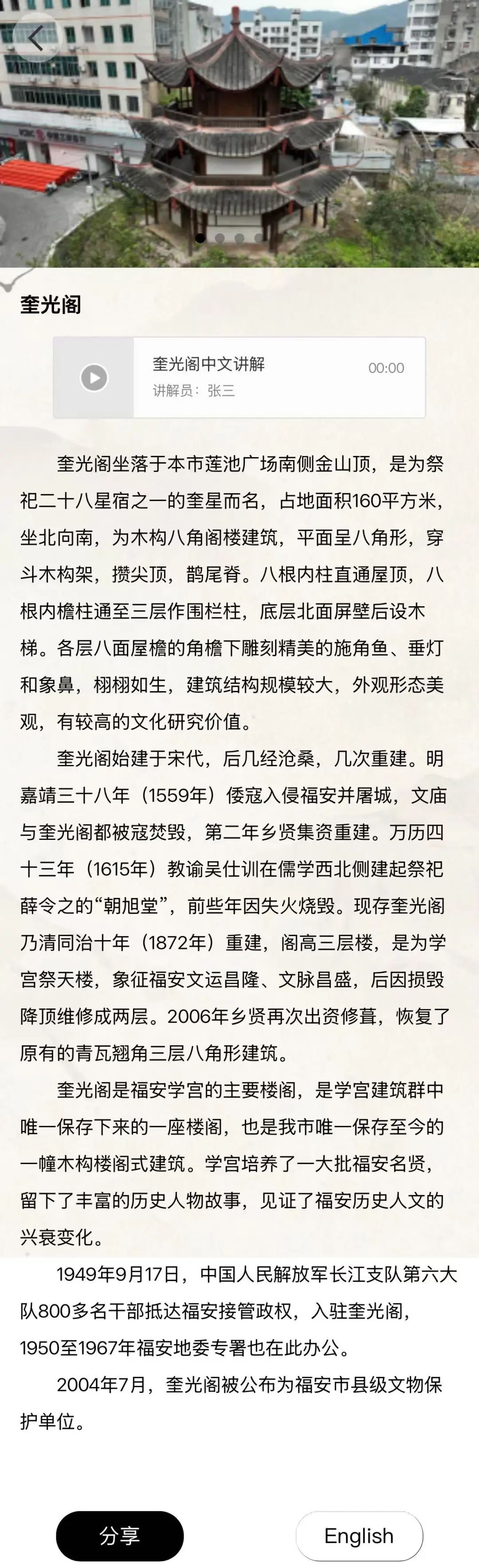 奎光阁

奎光阁中文讲解
讲解员：张三
00:00

奎光阁坐落于本市莲池广场南侧金山顶，是为祭祀二十八星宿之一的奎星而名，占地面积160平方米，坐北向南，为木构八角阁楼建筑，平面呈八角形，穿斗木构架，攒尖顶，鹊尾脊。八根内柱直通屋顶，八根内檐柱通至三层作围栏柱，底层北面屏壁后设木梯。各层八面屋檐的角檐下雕刻精美的施角鱼、垂灯和象鼻，栩栩如生，建筑结构规模较大，外观形态美观，有较高的文化研究价值。

奎光阁始建于宋代，后几经沧桑，几次重建。明嘉靖三十八年（1559年）倭寇入侵福安并屠城，文庙与奎光阁都被寇焚毁，第二年乡贤集资重建。万历四十三年（1615年）教谕吴仕训在儒学西北侧建起祭祀薛令之的“朝旭堂”，前些年因失火烧毁。现存奎光阁乃清同治十年（1872年）重建，阁高三层楼，是为学宫祭天楼，象征福安文运昌隆、文脉昌盛，后因损毁降顶维修成两层。2006年乡贤再次出资修葺，恢复了原有的青瓦翘角三层八角形建筑。

奎光阁是福安学宫的主要楼阁，是学宫建筑群中唯一保存下来的一座楼阁，也是我市唯一保存至今的一幢木构楼阁式建筑。学宫培养了一大批福安名贤，留下了丰富的历史人物故事，见证了福安历史人文的兴衰变化。

1949年9月17日，中国人民解放军长江支队第六大队800多名干部抵达福安接管政权，入驻奎光阁，1950至1967年福安地委专署也在此办公。

2004年7月，奎光阁被公布为福安市县级文物保护单位。

分享
English